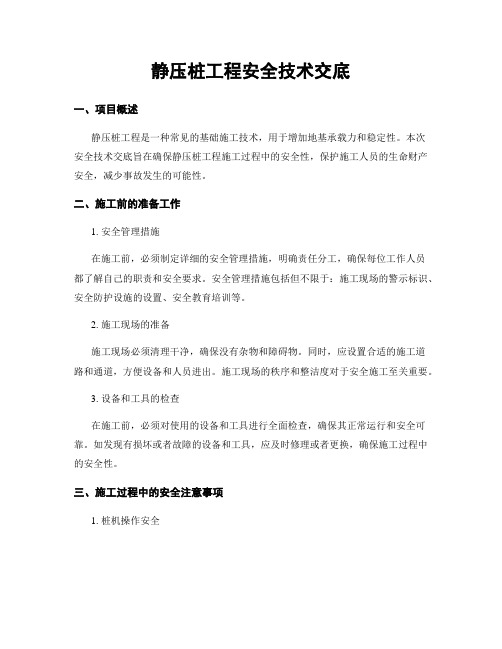 静压桩工程安全技术交底

一、项目概述

静压桩工程是一种常见的基础施工技术，用于增加地基承载力和稳定性。本次安全技术交底旨在确保静压桩工程施工过程中的安全性，保护施工人员的生命财产安全，减少事故发生的可能性。

二、施工前的准备工作

1. 安全管理措施

在施工前，必须制定详细的安全管理措施，明确责任分工，确保每位工作人员都了解自己的职责和安全要求。安全管理措施包括但不限于：施工现场的警示标识、安全防护设施的设置、安全教育培训等。

2. 施工现场的准备

施工现场必须清理干净，确保没有杂物和障碍物。同时，应设置合适的施工道路和通道，方便设备和人员进出。施工现场的秩序和整洁度对于安全施工至关重要。

3. 设备和工具的检查

在施工前，必须对使用的设备和工具进行全面检查，确保其正常运行和安全可靠。如发现有损坏或者故障的设备和工具，应及时修理或者更换，确保施工过程中的安全性。

三、施工过程中的安全注意事项

1. 桩机操作安全